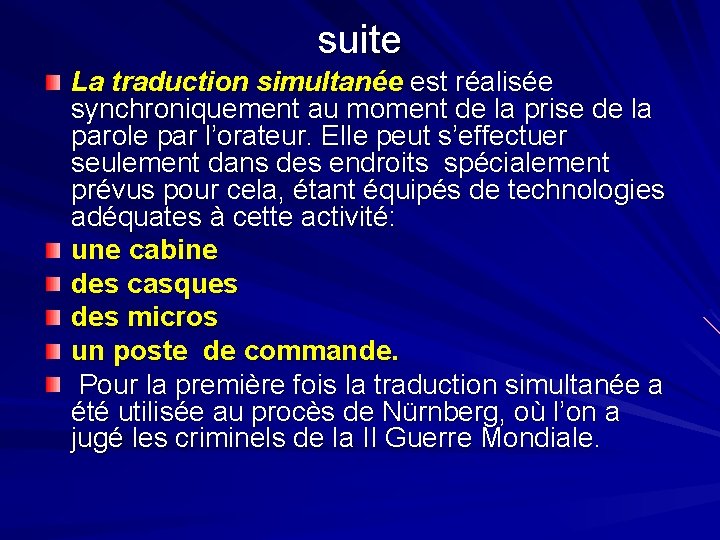 suite

La traduction simultanée est réalisée synchroniquement au moment de la prise de la parole par l'orateur. Elle peut s'effectuer seulement dans des endroits spécialement prévus pour cela, étant équipés de technologies adéquates à cette activité:

une cabine

des casques

des micros

un poste de commande.

Pour la première fois la traduction simultanée a été utilisée au procès de Nürnberg, où l'on a jugé les criminels de la II Guerre Mondiale.